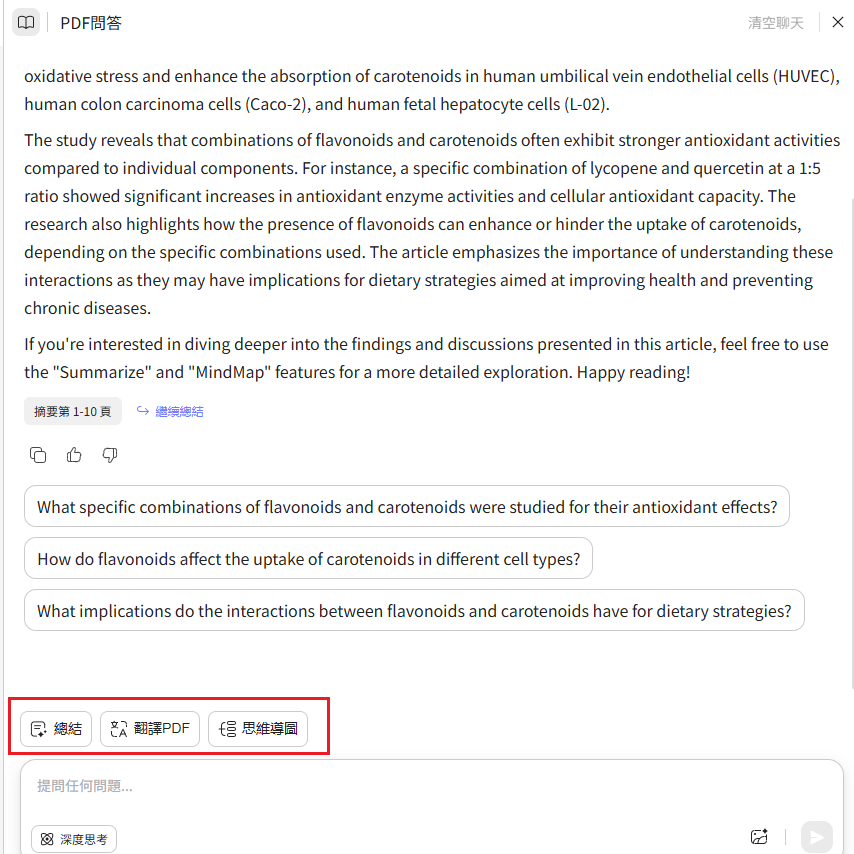 PDF問答

清空聊天

oxidative stress and enhance the absorption of carotenoids in human umbilical vein endothelial cells (HUVEC), human colon carcinoma cells (Caco-2), and human fetal hepatocyte cells (L-02).

The study reveals that combinations of flavonoids and carotenoids often exhibit stronger antioxidant activities compared to individual components. For instance, a specific combination of lycopene and quercetin at a 1:5 ratio showed significant increases in antioxidant enzyme activities and cellular antioxidant capacity. The research also highlights how the presence of flavonoids can enhance or hinder the uptake of carotenoids, depending on the specific combinations used. The article emphasizes the importance of understanding these interactions as they may have implications for dietary strategies aimed at improving health and preventing chronic diseases.

If you're interested in diving deeper into the findings and discussions presented in this article, feel free to use the "Summarize" and "MindMap" features for a more detailed exploration. Happy reading!

摘要第 1-10 頁

繼續總結

What specific combinations of flavonoids and carotenoids were studied for their antioxidant effects?

How do flavonoids affect the uptake of carotenoids in different cell types?

What implications do the interactions between flavonoids and carotenoids have for dietary strategies?

總結

翻譯PDF

思維導圖

提問任何問題...

深度思考